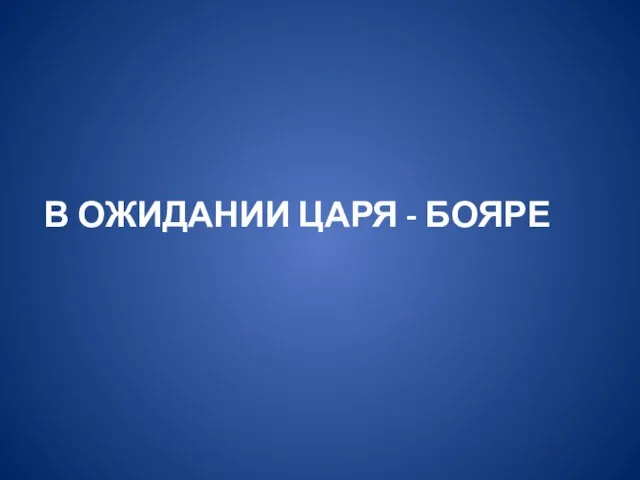 В ОЖИДАНИИ ЦАРЯ - БОЯРЕ